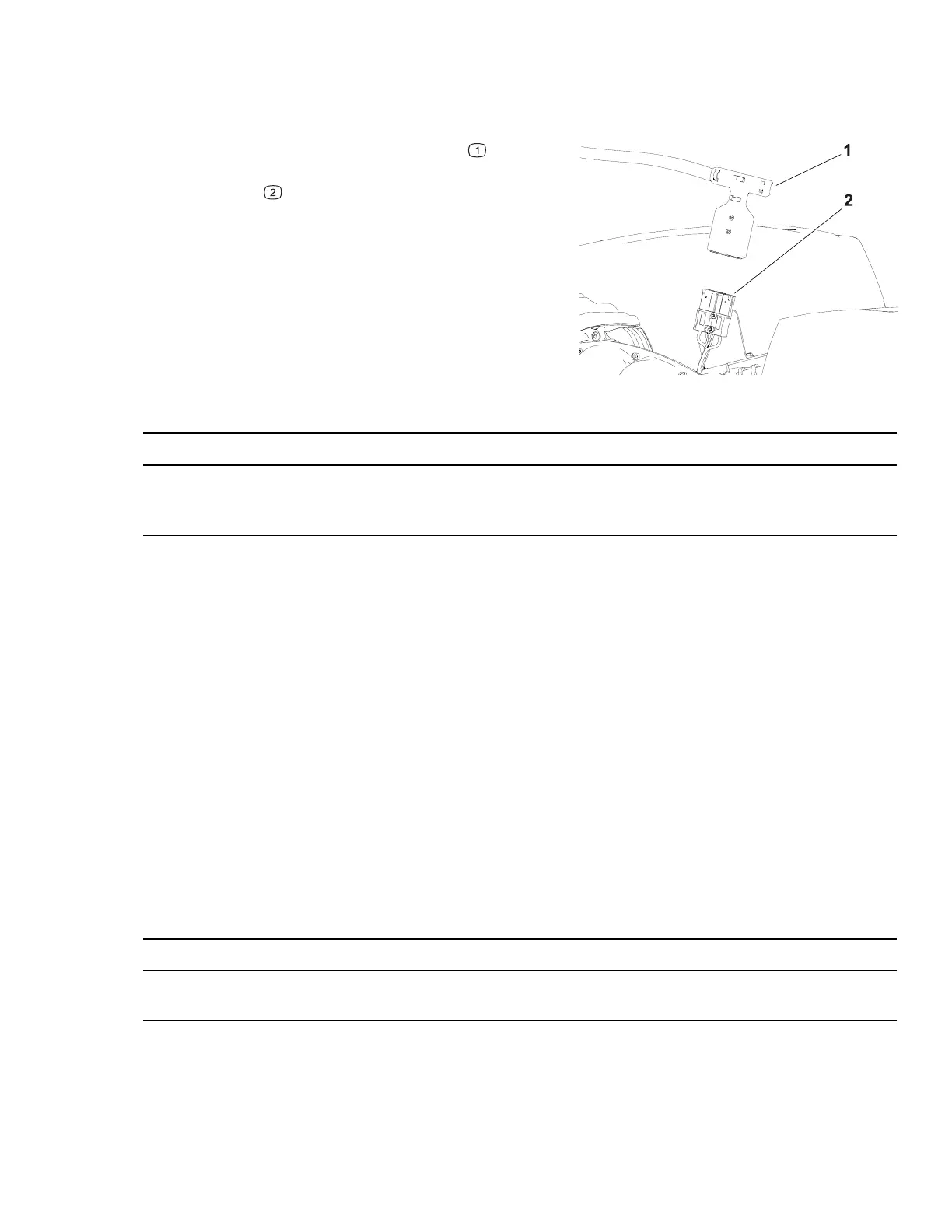 1

2

1

2